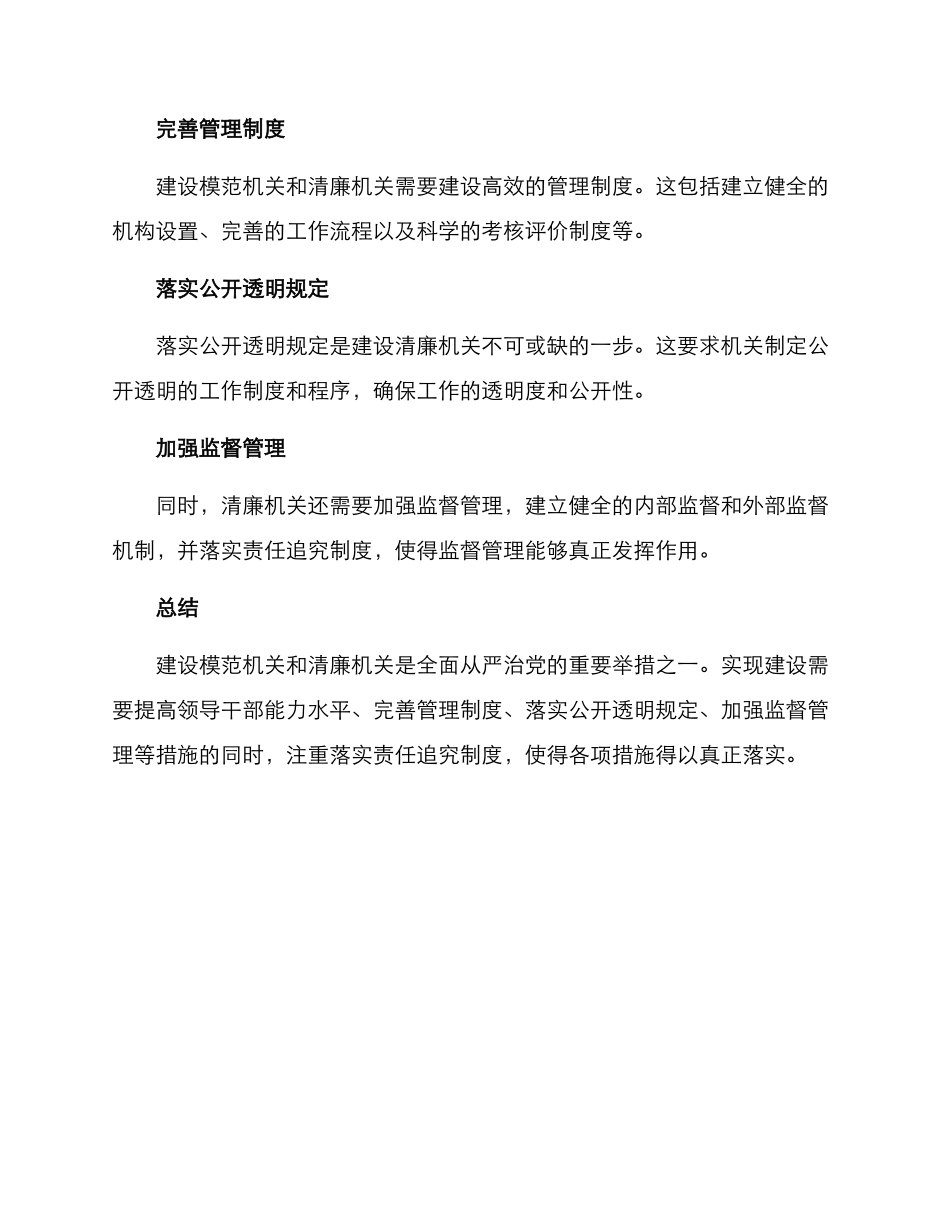 完善管理制度

建设模范机关和清廉机关需要建设高效的管理制度。这包括建立健全的机构设置、完善的工作流程以及科学的考核评价制度等。

落实公开透明规定

落实公开透明规定是建设清廉机关不可或缺的一步。这要求机关制定公开透明的工作制度和程序，确保工作的透明度和公开性。

加强监督管理

同时，清廉机关还需要加强监督管理，建立健全的内部监督和外部监督机制，并落实责任追究制度，使得监督管理能够真正发挥作用。

总结

建设模范机关和清廉机关是全面从严治党的重要举措之一。实现建设需要提高领导干部能力水平、完善管理制度、落实公开透明规定、加强监督管理等措施的同时，注重落实责任追究制度，使得各项措施得以真正落实。